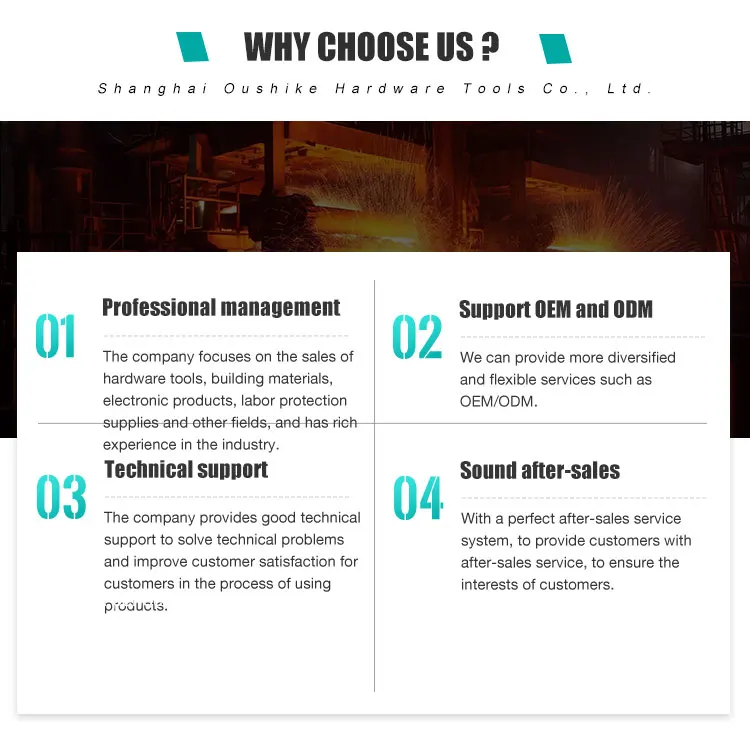 WHY CHOOSE US ?

Shanghai Oushike Hardware Tools Co., Ltd.

01

Professional management

The company focuses on the sales of hardware tools, building materials, electronic products, labor protection supplies and other fields, and has rich experience in the industry.

02

Support OEM and ODM

We can provide more diversified and flexible services such as OEM/ODM.

03

Technical support

The company provides good technical support to solve technical problems and improve customer satisfaction for customers in the process of using products.

04

Sound after-sales

With a perfect after-sales service system, to provide customers with after-sales service, to ensure the interests of customers.